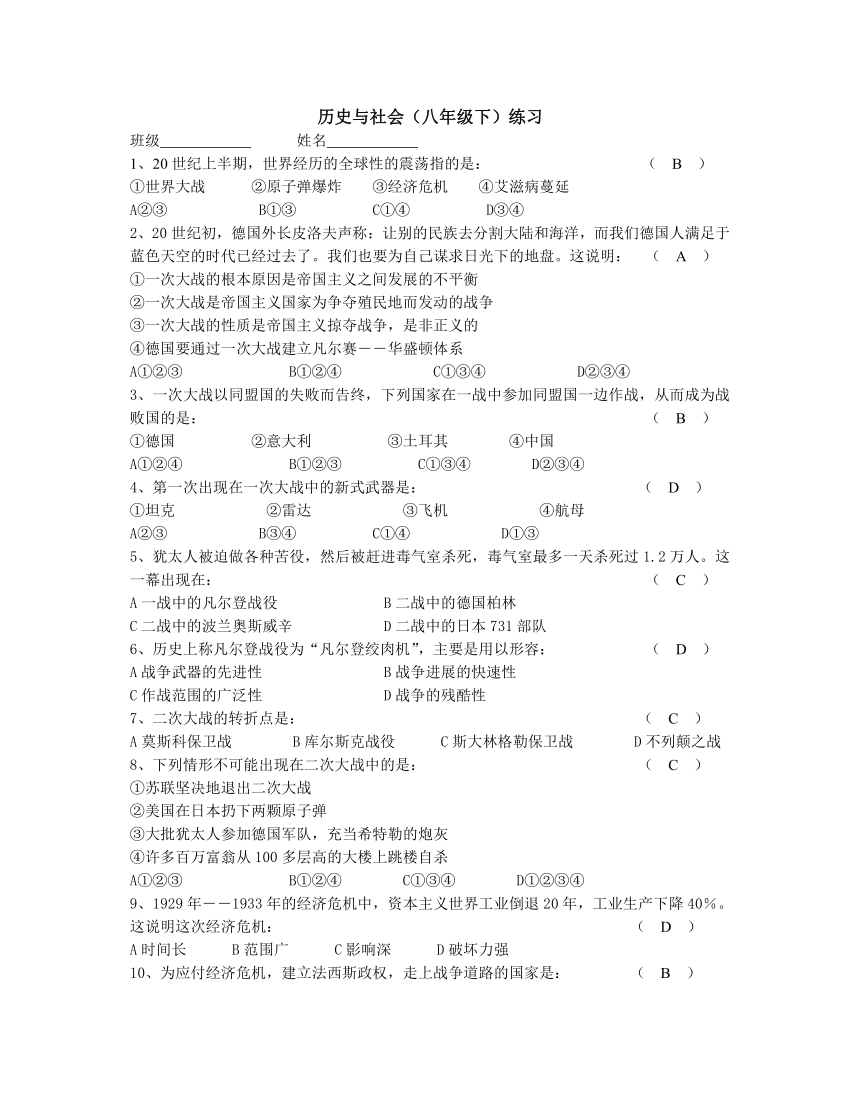 历史与社会（八年级下）练习

班级____________ 姓名____________

1、20 世纪上半期，世界经历的全球性的震荡指的是： （ B ）
①世界大战 ②原子弹爆炸 ③经济危机 ④艾滋病蔓延
A②③ B①③ C①④ D③④

2、20 世纪初，德国外长皮洛夫声称：让别的民族去分割大陆和海洋，而我们德国人满足于蓝色天空的时代已经过去了。我们也要为自己谋求日光下的地盘。这说明： （ A ）
①一次大战的根本原因是帝国主义之间发展的不平衡
②一次大战是帝国主义国家为争夺殖民地而发动的战争
③一次大战的性质是帝国主义掠夺战争，是非正义的
④德国要通过一次大战建立凡尔赛——华盛顿体系
A①②③ B①②④ C①③④ D②③④

3、一次大战以同盟国的失败而告终，下列国家在一战中参加同盟国一边作战，从而成为战败国的是： （ B ）
①德国 ②意大利 ③土耳其 ④中国
A①②④ B①②③ C①③④ D②③④

4、第一次出现在一次大战中的新式武器是： （ D ）
①坦克 ②雷达 ③飞机 ④航母
A②③ B③④ C①④ D①③

5、犹太人被迫做各种苦役，然后被赶进毒气室杀死，毒气室最多一天杀死过 1.2 万人。这一幕出现在： （ C ）
A 一战中的凡尔登战役 B 二战中的德国柏林
C 二战中的波兰奥斯威辛 D 二战中的日本 731 部队

6、历史上称凡尔登战役为“凡尔登绞肉机”，主要是用以形容： （ D ）
A 战争武器的先进性 B 战争进展的快速性
C 作战范围的广泛性 D 战争的残酷性

7、二次大战的转折点是： （ C ）
A 莫斯科保卫战 B 库尔斯克战役 C 斯大林格勒保卫战 D 不列颠之战

8、下列情形不可能出现在二次大战中的是： （ C ）
①苏联坚决地退出二次大战
②美国在日本扔下两颗原子弹
③大批犹太人参加德国军队，充当希特勒的炮灰
④许多百万富翁从 100 多层高的大楼上跳楼自杀
A①②③ B①②④ C①③④ D①②③④

9、1929 年——1933 年的经济危机中，资本主义世界工业倒退 20 年，工业生产下降 40%。这说明这次经济危机： （ D ）
A 时间长 B 范围广 C 影响深 D 破坏力强

10、为应付经济危机，建立法西斯政权，走上战争道路的国家是： （ B ）